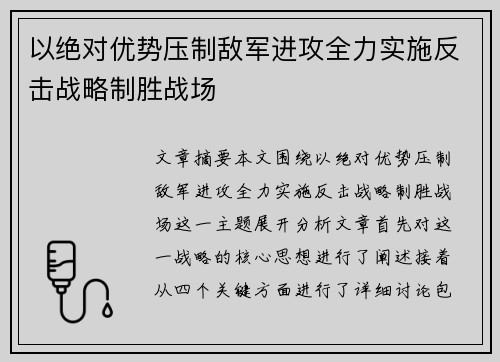 以绝对优势压制敌军进攻全力实施反击战略制胜战场

文章摘要本文围绕以绝对优势压制敌军进攻全力实施反击战略制胜战场这一主题展开分析文章首先对这一战略的核心思想进行了阐述接着从四个关键方面进行了详细讨论包